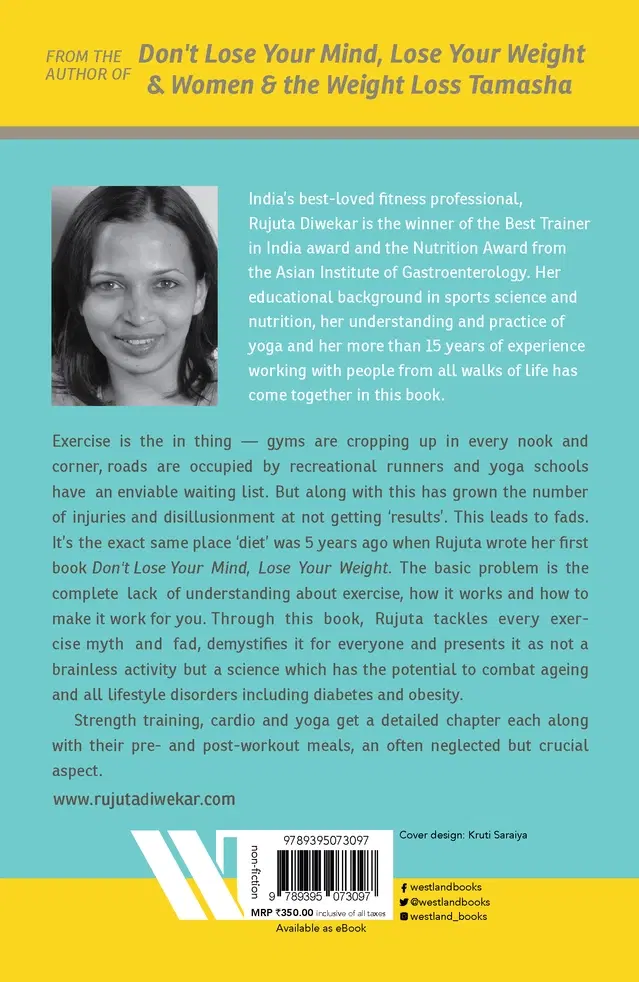 FROM THE AUTHOR OF Don't Lose Your Mind, Lose Your Weight & Women & the Weight Loss Tamasha

India's best-loved fitness professional, Rujuta Diwekar is the winner of the Best Trainer in India award and the Nutrition Award from the Asian Institute of Gastroenterology. Her educational background in sports science and nutrition, her understanding and practice of yoga and her more than 15 years of experience working with people from all walks of life has come together in this book.

Exercise is the in thing — gyms are cropping up in every nook and corner, roads are occupied by recreational runners and yoga schools have an enviable waiting list. But along with this has grown the number of injuries and disillusionment at not getting 'results'. This leads to fads. It's the exact same place 'diet' was 5 years ago when Rujuta wrote her first book Don't Lose Your Mind, Lose Your Weight. The basic problem is the complete lack of understanding about exercise, how it works and how to make it work for you. Through this book, Rujuta tackles every exercise myth and fad, demystifies it for everyone and presents it as not a brainless activity but a science which has the potential to combat ageing and all lifestyle disorders including diabetes and obesity.

Strength training, cardio and yoga get a detailed chapter each along with their pre- and post-workout meals, an often neglected but crucial aspect.

www.rujutadiwekar.com

non-fiction

9789395073097

9 789395 073097

MRP ₹350.00 inclusive of all taxes

Available as eBook

Cover design: Kruti Saraiya

westlandbooks
@westlandbooks
westland_books